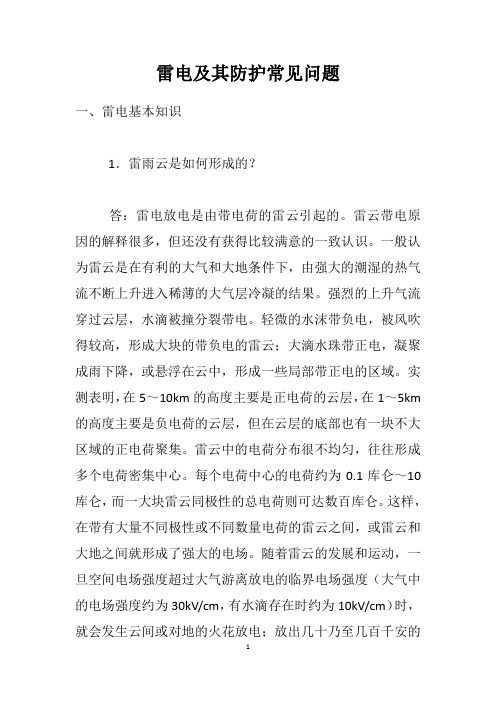 雷电及其防护常见问题

一、雷电基本知识

1．雷雨云是如何形成的？

答：雷电放电是由带电荷的雷云引起的。雷云带电原因的解释很多，但还没有获得比较满意的一致认识。一般认为雷云是在有利的大气和大地条件下，由强大的潮湿的热气流不断上升进入稀薄的大气层冷凝的结果。强烈的上升气流穿过云层，水滴被撞分裂带电。轻微的水沫带负电，被风吹得较高，形成大块的带负电的雷云；大滴水珠带正电，凝聚成雨下降，或悬浮在云中，形成一些局部带正电的区域。实测表明，在 5～10km 的高度主要是正电荷的云层，在 1～5km 的高度主要是负电荷的云层，但在云层的底部也有一块不大区域的正电荷聚集。雷云中的电荷分布很不均匀，往往形成多个电荷密集中心。每个电荷中心的电荷约为 0.1 库仑～10 库仑，而一大块雷云同极性的总电荷则可达数百库仑。这样，在带有大量不同极性或不同数量电荷的雷云之间，或雷云和大地之间就形成了强大的电场。随着雷云的发展和运动，一旦空间电场强度超过大气游离放电的临界电场强度（大气中的电场强度约为 30kV/cm，有水滴存在时约为 10kV/cm）时，就会发生云间或对地的火花放电；放出几十乃至几百千安的

1